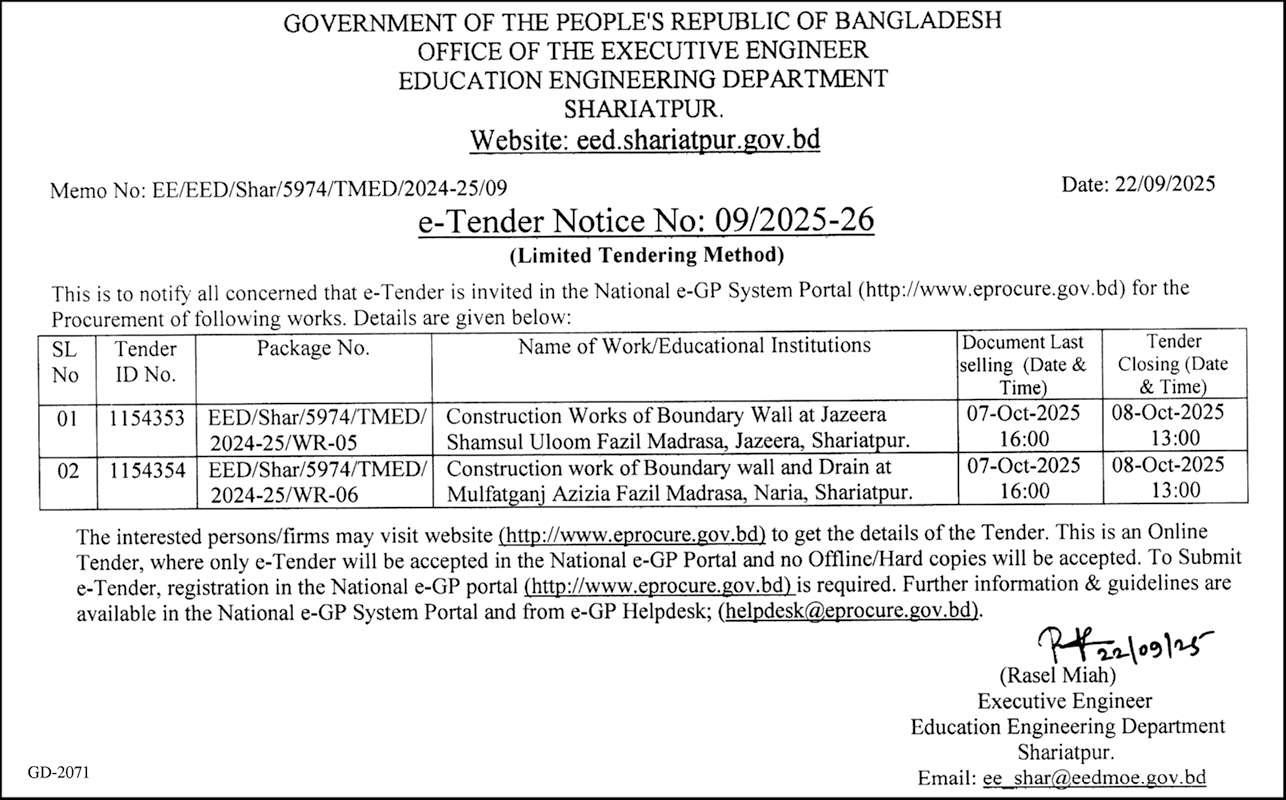 GOVERNMENT OF THE PEOPLE'S REPUBLIC OF BANGLADESH
OFFICE OF THE EXECUTIVE ENGINEER
EDUCATION ENGINEERING DEPARTMENT
SHARIATPUR.
Website: eed.shariatpur.gov.bd

Memo No: EE/EED/Shar/5974/TMED/2024-25/09

Date: 22/09/2025

e-Tender Notice No: 09/2025-26
(Limited Tendering Method)

This is to notify all concerned that e-Tender is invited in the National e-GP System Portal (http://www.eprocure.gov.bd) for the Procurement of following works. Details are given below:

| SL No | Tender ID No. | Package No. | Name of Work/Educational Institutions | Document Last selling (Date & Time) | Tender Closing (Date & Time) |
|---|---|---|---|---|---|
| 01 | 1154353 | EED/Shar/5974/TMED/ 2024-25/WR-05 | Construction Works of Boundary Wall at Jazeera Shamsul Uloom Fazil Madrasa, Jazeera, Shariatpur. | 07-Oct-2025 16:00 | 08-Oct-2025 13:00 |
| 02 | 1154354 | EED/Shar/5974/TMED/ 2024-25/WR-06 | Construction work of Boundary wall and Drain at Mulfatganj Azizia Fazil Madrasa, Naria, Shariatpur. | 07-Oct-2025 16:00 | 08-Oct-2025 13:00 |

The interested persons/firms may visit website (http://www.eprocure.gov.bd) to get the details of the Tender. This is an Online Tender, where only e-Tender will be accepted in the National e-GP Portal and no Offline/Hard copies will be accepted. To Submit e-Tender, registration in the National e-GP portal (http://www.eprocure.gov.bd) is required. Further information & guidelines are available in the National e-GP System Portal and from e-GP Helpdesk; (helpdesk@eprocure.gov.bd).

22/09/25
(Rasel Miah)
Executive Engineer
Education Engineering Department
Shariatpur.
Email: ee_shar@eedmoe.gov.bd

GD-2071